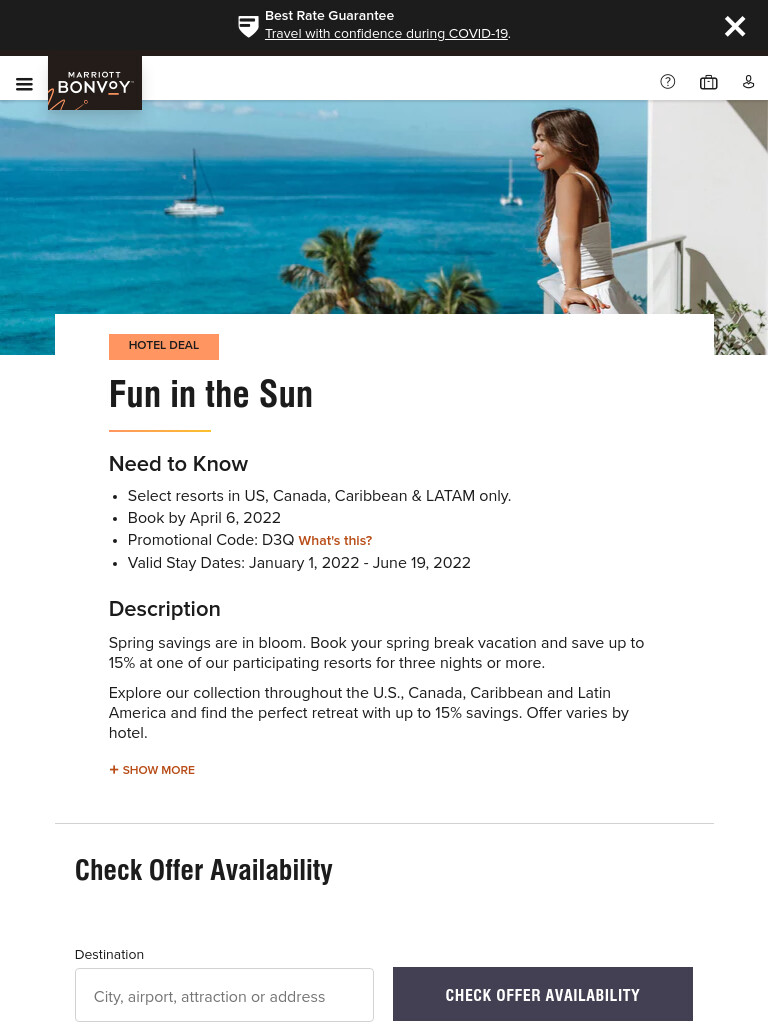 Best Rate Guarantee
Travel with confidence during COVID-19.

MARRIOTT BONVOY

HOTEL DEAL

Fun in the Sun

Need to Know

- Select resorts in US, Canada, Caribbean & LATAM only.
- Book by April 6, 2022
- Promotional Code: D3Q What's this?
- Valid Stay Dates: January 1, 2022 - June 19, 2022

Description

Spring savings are in bloom. Book your spring break vacation and save up to 15% at one of our participating resorts for three nights or more.

Explore our collection throughout the U.S., Canada, Caribbean and Latin America and find the perfect retreat with up to 15% savings. Offer varies by hotel.

+ SHOW MORE

Check Offer Availability

Destination

City, airport, attraction or address

CHECK OFFER AVAILABILITY